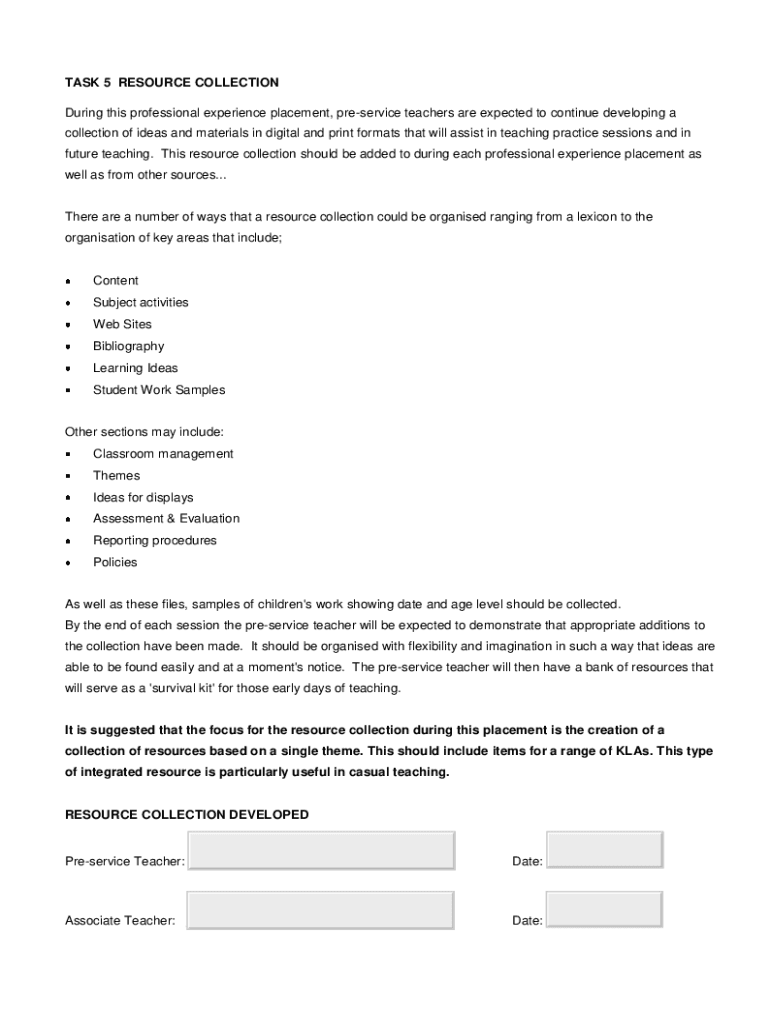 TASK 5 RESOURCE COLLECTION

During this professional experience placement, pre-service teachers are expected to continue developing a collection of ideas and materials in digital and print formats that will assist in teaching practice sessions and in future teaching. This resource collection should be added to during each professional experience placement as well as from other sources...

There are a number of ways that a resource collection could be organised ranging from a lexicon to the organisation of key areas that include;

- Content
- Subject activities
- Web Sites
- Bibliography
- Learning Ideas
- Student Work Samples

Other sections may include:
- Classroom management
- Themes
- Ideas for displays
- Assessment & Evaluation
- Reporting procedures
- Policies

As well as these files, samples of children's work showing date and age level should be collected.
By the end of each session the pre-service teacher will be expected to demonstrate that appropriate additions to the collection have been made. It should be organised with flexibility and imagination in such a way that ideas are able to be found easily and at a moment's notice. The pre-service teacher will then have a bank of resources that will serve as a 'survival kit' for those early days of teaching.

It is suggested that the focus for the resource collection during this placement is the creation of a collection of resources based on a single theme. This should include items for a range of KLAs. This type of integrated resource is particularly useful in casual teaching.

RESOURCE COLLECTION DEVELOPED

Pre-service Teacher: Date:

Associate Teacher: Date: